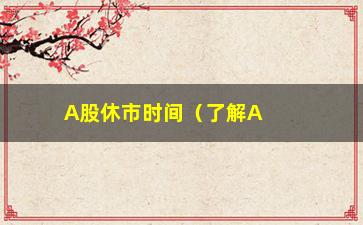 A股休市时间（了解A